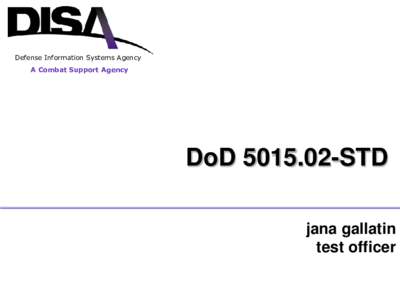 DISA

Defense Information Systems Agency
A Combat Support Agency

DoD 5015.02-STD

jana gallatin
test officer